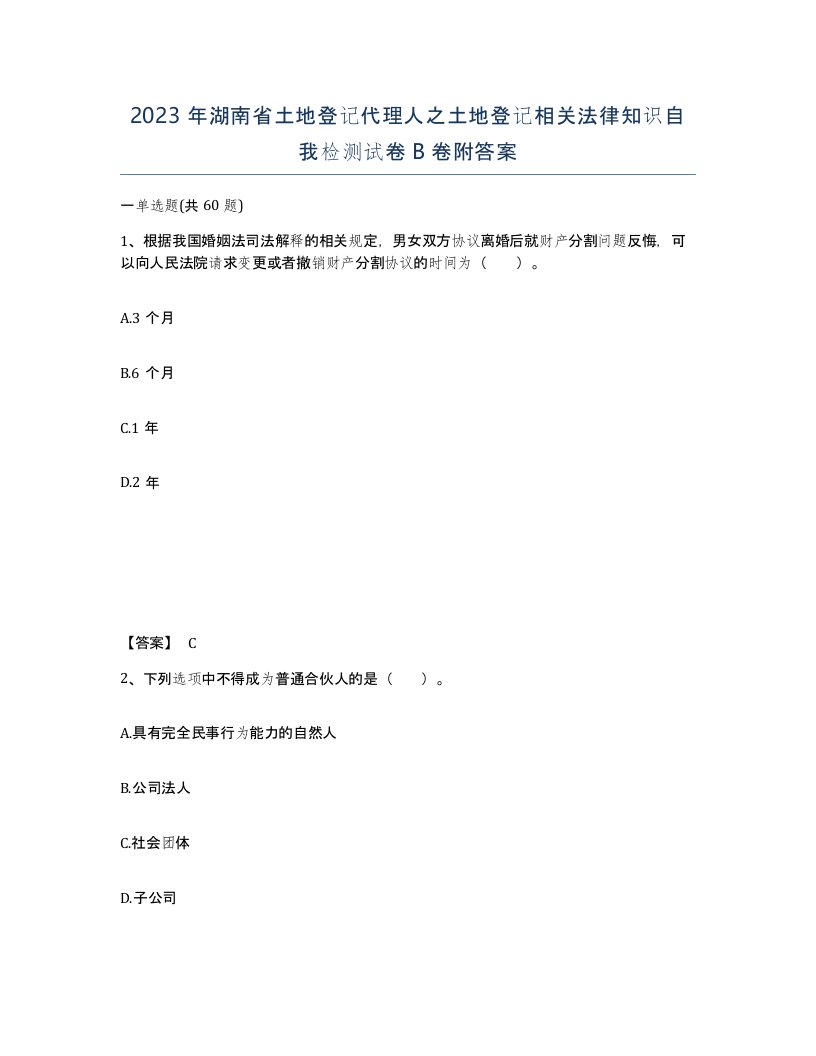 2023 年湖南省土地登记代理人之土地登记相关法律知识自我检测试卷 B 卷附答案

一单选题(共 60 题)

1、根据我国婚姻法司法解释的相关规定，男女双方协议离婚后就财产分割问题反悔，可以向人民法院请求变更或者撤销财产分割协议的时间为（　　）。

A.3 个月

B.6 个月

C.1 年

D.2 年

【答案】 C

2、下列选项中不得成为普通合伙人的是（　　）。

A.具有完全民事行为能力的自然人

B.公司法人

C.社会团体

D.子公司